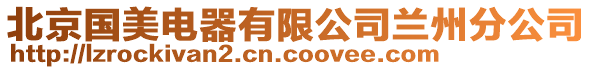 北京国美电器有限公司兰州分公司
http://lzrockivan2.cn.coovee.com